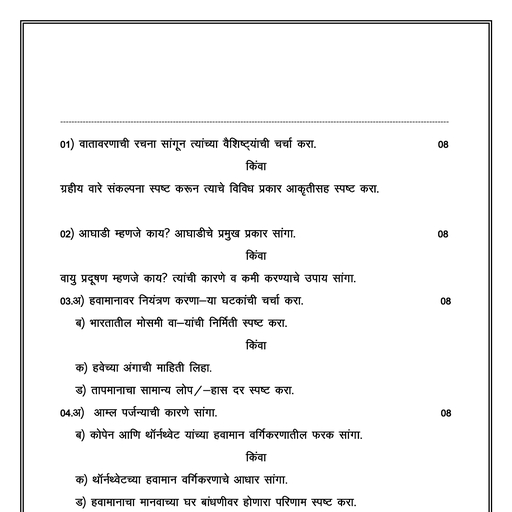 01) वातावरणाची रचना सांगून त्यांच्या वैशिष्ट्यांची चर्चा करा. 08

किंवा

ग्रहीय वारे संकल्पना स्पष्ट करून त्याचे विविध प्रकार आकृतीसह स्पष्ट करा.

02) आघाडी म्हणजे काय? आघाडीचे प्रमुख प्रकार सांगा. 08

किंवा

वायु प्रदूषण म्हणजे काय? त्यांची कारणे व कमी करण्याचे उपाय सांगा.

03.अ) हवामानावर नियंत्रण करणा–या घटकांची चर्चा करा. 08

ब) भारतातील मोसमी वा–यांची निर्मिती स्पष्ट करा.

किंवा

क) हवेच्या अंगाची माहिती लिहा.

ड) तापमानाचा सामान्य लोप/–हास दर स्पष्ट करा.

04.अ) आम्ल पर्जन्याची कारणे सांगा. 08

ब) कोपेन आणि थॉर्नथ्वेट यांच्या हवामान वर्गिकरणातील फरक सांगा.

किंवा

क) थॉर्नथ्वेटच्या हवामान वर्गिकरणाचे आधार सांगा.

ड) हवामानाचा मानवाच्या घर बांधणीवर होणारा परिणाम स्पष्ट करा.